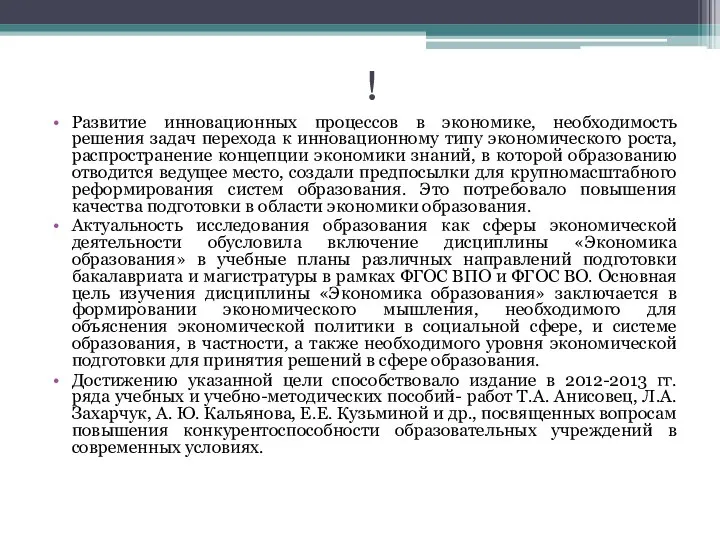 !

• Развитие инновационных процессов в экономике, необходимость решения задач перехода к инновационному типу экономического роста, распространение концепции экономики знаний, в которой образованию отводится ведущее место, создали предпосылки для крупномасштабного реформирования систем образования. Это потребовало повышения качества подготовки в области экономики образования.
• Актуальность исследования образования как сферы экономической деятельности обусловила включение дисциплины «Экономика образования» в учебные планы различных направлений подготовки бакалавриата и магистратуры в рамках ФГОС ВПО и ФГОС ВО. Основная цель изучения дисциплины «Экономика образования» заключается в формировании экономического мышления, необходимого для объяснения экономической политики в социальной сфере, и системе образования, в частности, а также необходимого уровня экономической подготовки для принятия решений в сфере образования.
• Достижению указанной цели способствовало издание в 2012-2013 гг. ряда учебных и учебно-методических пособий- работ Т.А. Анисовец, Л.А. Захарчук, А. Ю. Кальянова, Е.Е. Кузьминой и др., посвященных вопросам повышения конкурентоспособности образовательных учреждений в современных условиях.